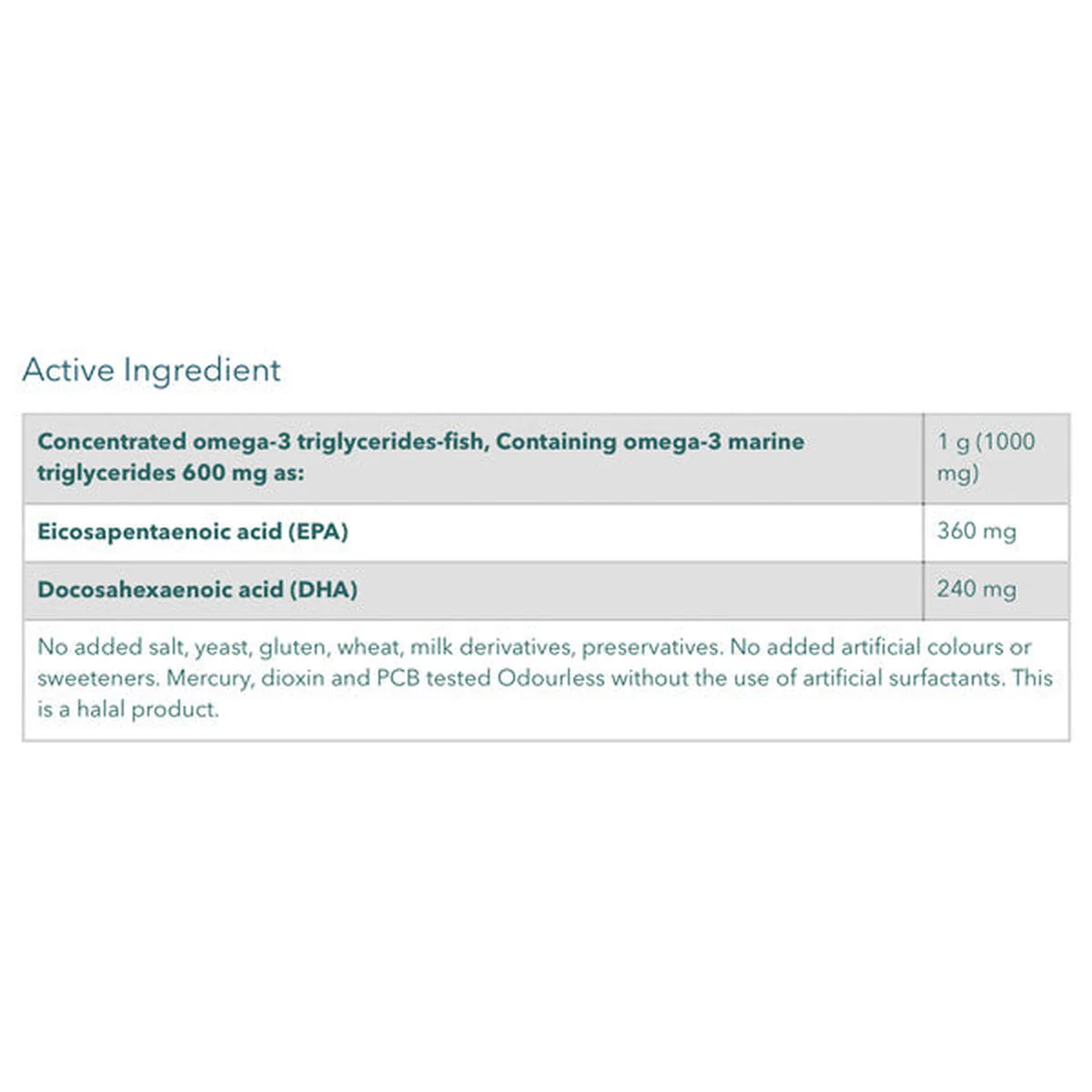 Active Ingredient

| Concentrated omega-3 triglycerides-fish, Containing omega-3 marine triglycerides 600 mg as: | 1 g (1000 mg) |
|---|---|
| Eicosapentaenoic acid (EPA) | 360 mg |
| Docosahexaenoic acid (DHA) | 240 mg |
| No added salt, yeast, gluten, wheat, milk derivatives, preservatives. No added artificial colours or sweeteners. Mercury, dioxin and PCB tested Odourless without the use of artificial surfactants. This is a halal product. | |